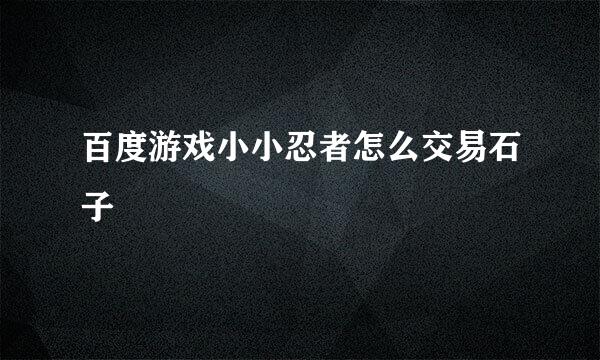 百度游戏小小忍者怎么交易石子